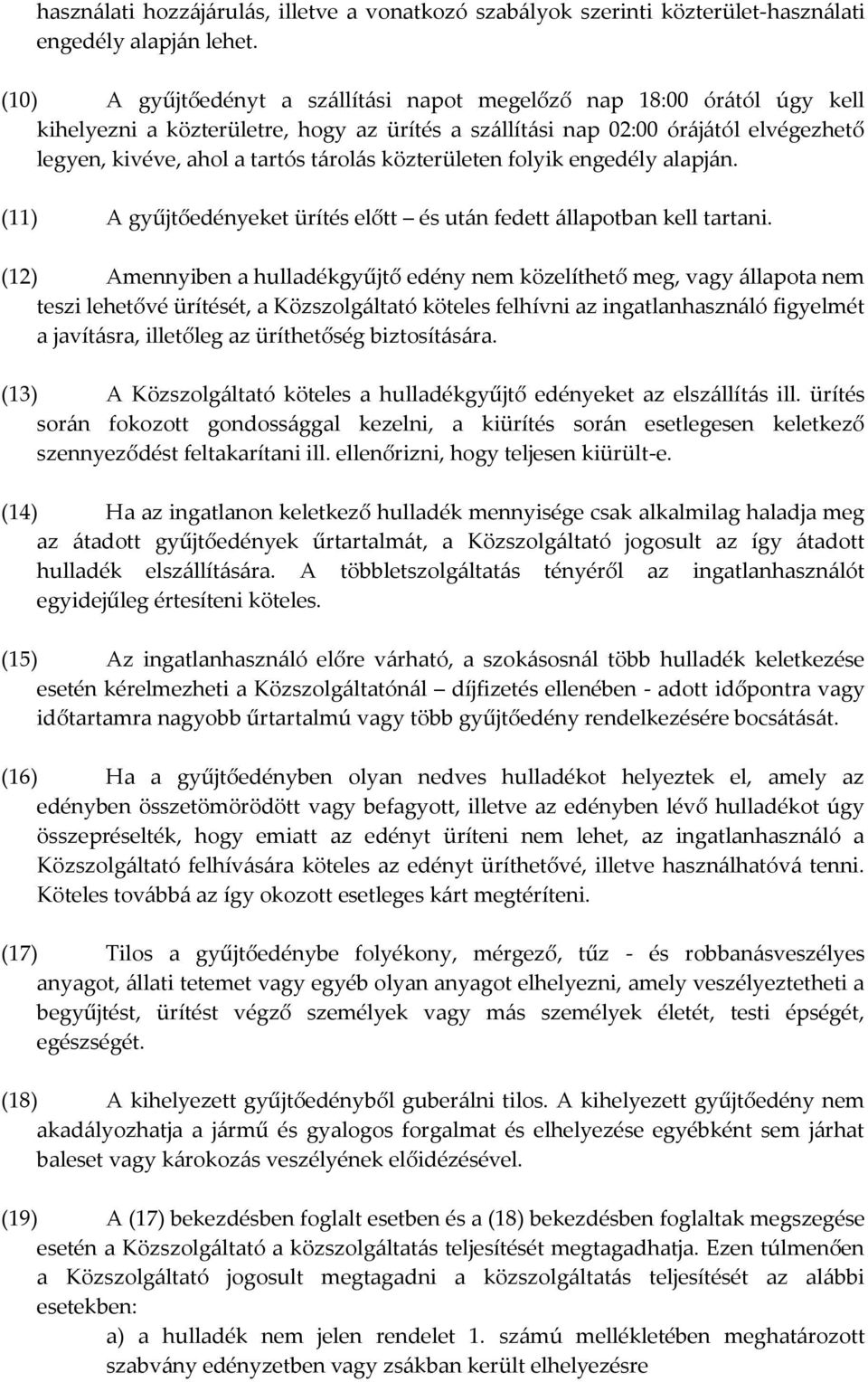 használati hozzájárulás, illetve a vonatkozó szabályok szerinti közterület-használati engedély alapján lehet.

(10) A gyűjtőedényt a szállítási napot megelőző nap 18:00 órától úgy kell kihelyezni a közterületre, hogy az ürítés a szállítási nap 02:00 órájától elvégezhető legyen, kivéve, ahol a tartós tárolás közterületen folyik engedély alapján.

(11) A gyűjtőedényeket ürítés előtt – és után fedett állapotban kell tartani.

(12) Amennyiben a hulladékgyűjtő edény nem közelíthető meg, vagy állapota nem teszi lehetővé ürítését, a Közszolgáltató köteles felhívni az ingatlanhasználó figyelmét a javításra, illetőleg az üríthetőség biztosítására.

(13) A Közszolgáltató köteles a hulladékgyűjtő edényeket az elszállítás ill. ürítés során fokozott gondossággal kezelni, a kiürítés során esetlegesen keletkező szennyeződést feltakarítani ill. ellenőrizni, hogy teljesen kiürült-e.

(14) Ha az ingatlanon keletkező hulladék mennyisége csak alkalmilag haladja meg az átadott gyűjtőedények űrtartalmát, a Közszolgáltató jogosult az így átadott hulladék elszállítására. A többletszolgáltatás tényéről az ingatlanhasználót egyidejűleg értesíteni köteles.

(15) Az ingatlanhasználó előre várható, a szokásosnál több hulladék keletkezése esetén kérelmezheti a Közszolgáltatónál – díjfizetés ellenében - adott időpontra vagy időtartamra nagyobb űrtartalmú vagy több gyűjtőedény rendelkezésére bocsátását.

(16) Ha a gyűjtőedényben olyan nedves hulladékot helyeztek el, amely az edényben összetömörödött vagy befagyott, illetve az edényben lévő hulladékot úgy összepréselték, hogy emiatt az edényt üríteni nem lehet, az ingatlanhasználó a Közszolgáltató felhívására köteles az edényt üríthetővé, illetve használhatóvá tenni. Köteles továbbá az így okozott esetleges kárt megtéríteni.

(17) Tilos a gyűjtőedénybe folyékony, mérgező, tűz - és robbanásveszélyes anyagot, állati tetemet vagy egyéb olyan anyagot elhelyezni, amely veszélyeztetheti a begyűjtést, ürítést végző személyek vagy más személyek életét, testi épségét, egészségét.

(18) A kihelyezett gyűjtőedényből guberálni tilos. A kihelyezett gyűjtőedény nem akadályozhatja a jármű és gyalogos forgalmat és elhelyezése egyébként sem járhat baleset vagy károkozás veszélyének előidézésével.

(19) A (17) bekezdésben foglalt esetben és a (18) bekezdésben foglaltak megszegése esetén a Közszolgáltató a közszolgáltatás teljesítését megtagadhatja. Ezen túlmenően a Közszolgáltató jogosult megtagadni a közszolgáltatás teljesítését az alábbi esetekben:

a) a hulladék nem jelen rendelet 1. számú mellékletében meghatározott szabvány edényzetben vagy zsákban került elhelyezésre